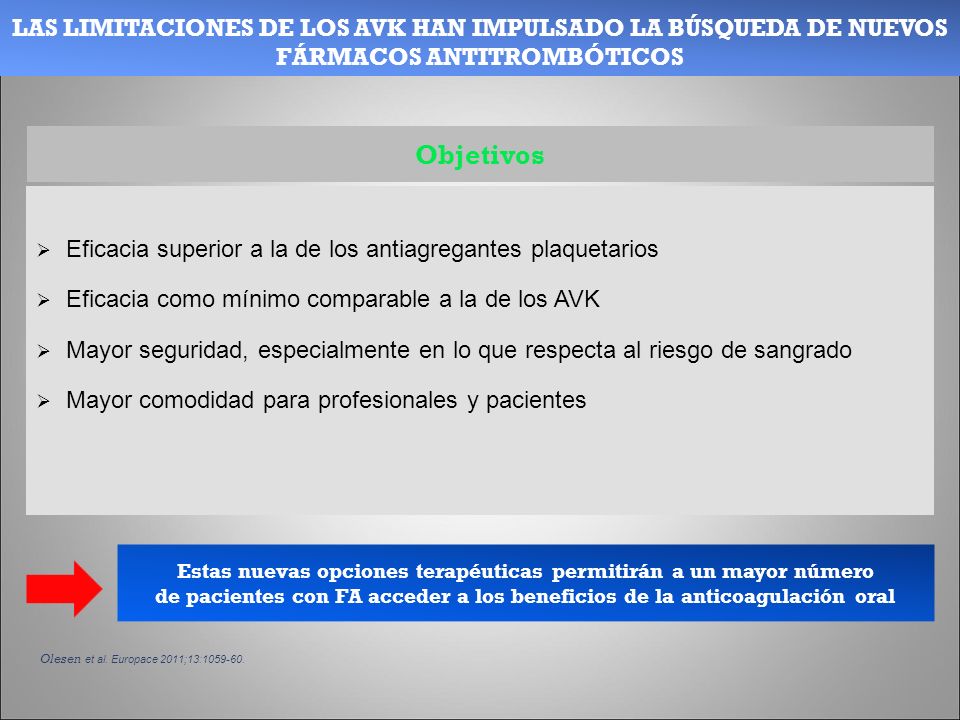 LAS LIMITACIONES DE LOS AVK HAN IMPULSADO LA BÚSQUEDA DE NUEVOS FÁRMACOS ANTITROMBÓTICOS

Objetivos

➢ Eficacia superior a la de los antiagregantes plaquetarios

➢ Eficacia como mínimo comparable a la de los AVK

➢ Mayor seguridad, especialmente en lo que respecta al riesgo de sangrado

➢ Mayor comodidad para profesionales y pacientes

Estas nuevas opciones terapéuticas permitirán a un mayor número de pacientes con FA acceder a los beneficios de la anticoagulación oral

Olesen et al. Europace 2011;13:1059-60.